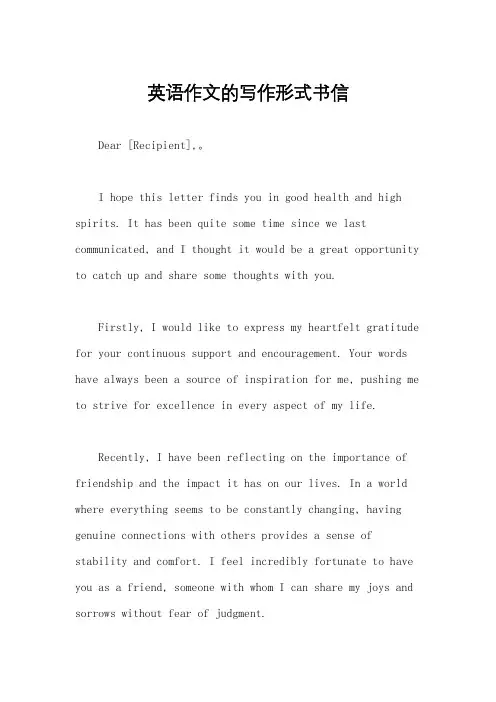 英语作文的写作形式书信

Dear [Recipient],。

I hope this letter finds you in good health and high spirits. It has been quite some time since we last communicated, and I thought it would be a great opportunity to catch up and share some thoughts with you.

Firstly, I would like to express my heartfelt gratitude for your continuous support and encouragement. Your words have always been a source of inspiration for me, pushing me to strive for excellence in every aspect of my life.

Recently, I have been reflecting on the importance of friendship and the impact it has on our lives. In a world where everything seems to be constantly changing, having genuine connections with others provides a sense of stability and comfort. I feel incredibly fortunate to have you as a friend, someone with whom I can share my joys and sorrows without fear of judgment.